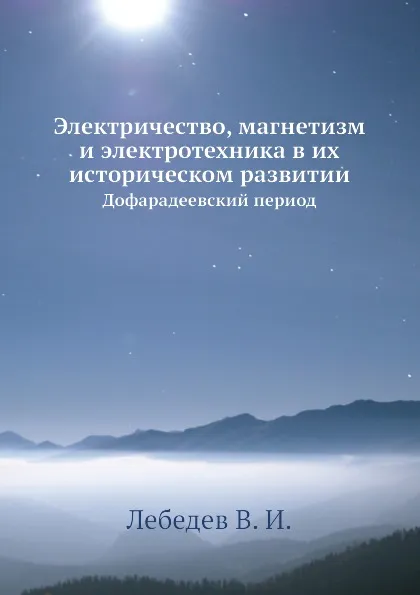 Электричество, магнетизм и электротехника в их историческом развитии
Дофарадеевский период

Лебедев В. И.